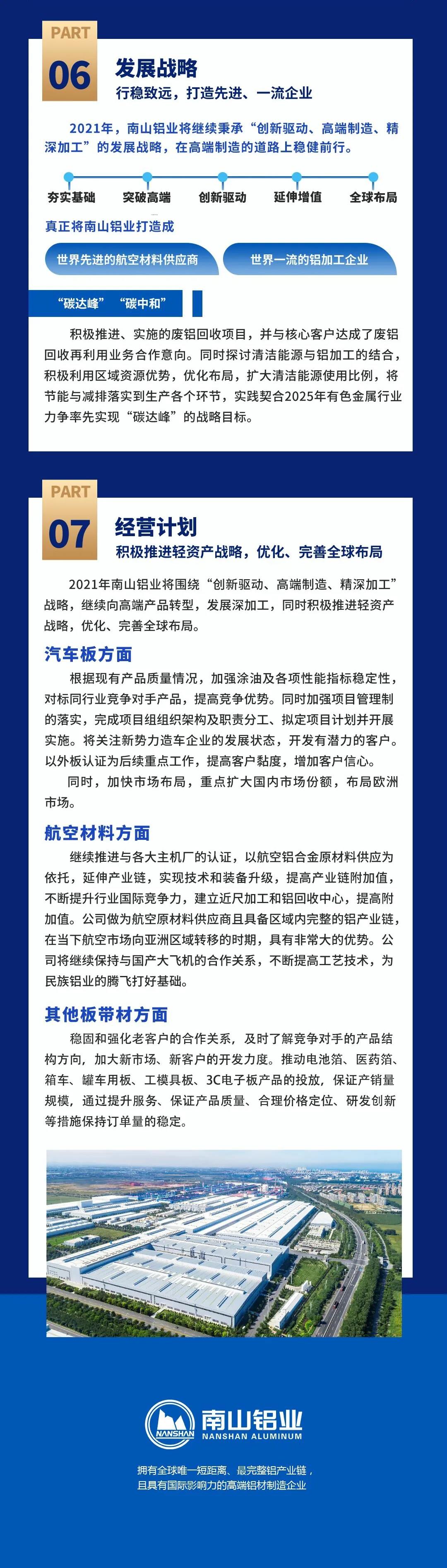 PART
06
发展战略
行稳致远，打造先进、一流企业

2021年，南山铝业将继续秉承“创新驱动、高端制造、精深加工”的发展战略，在高端制造的道路上稳健前行。

夯实基础　突破高端　创新驱动　延伸增值　全球布局

真正将南山铝业打造成

世界先进的航空材料供应商　世界一流的铝加工企业

“碳达峰”　“碳中和”

积极推进、实施的废铝回收项目，并与核心客户达成了废铝回收再利用业务合作意向。同时探讨清洁能源与铝加工的结合，积极利用区域资源优势，优化布局，扩大清洁能源使用比例，将节能与减排落实到生产各个环节，实践契合2025年有色金属行业力争率先实现“碳达峰”的战略目标。

PART
07
经营计划
积极推进轻资产战略，优化、完善全球布局

2021年南山铝业将围绕“创新驱动、高端制造、精深加工”战略，继续向高端产品转型，发展深加工，同时积极推进轻资产战略，优化、完善全球布局。

汽车板方面

根据现有产品质量情况，加强涂油及各项性能指标稳定性，对标同行业竞争对手产品，提高竞争优势。同时加强项目管理制的落实，完成项目组组织架构及职责分工、拟定项目计划并开展实施。将关注新势力造车企业的发展状态，开发有潜力的客户。以外板认证为后续重点工作，提高客户黏度，增加客户信心。

同时，加快市场布局，重点扩大国内市场份额，布局欧洲市场。

航空材料方面

继续推进与各大主机厂的认证，以航空铝合金原材料供应为依托，延伸产业链，实现技术和装备升级，提高产业链附加值，不断提升行业国际竞争力，建立近尺加工和铝回收中心，提高附加值。公司做为航空原材料供应商且具备区域内完整的铝产业链，在当下航空市场向亚洲区域转移的时期，具有非常大的优势。公司将继续保持与国产大飞机的合作关系，不断提高工艺技术，为民族铝业的腾飞打好基础。

其他板带材方面

稳固和强化老客户的合作关系，及时了解竞争对手的产品结构方向，加大新市场、新客户的开发力度。推动电池箔、医药箔、箱车、罐车用板、工模具板、3C电子板产品的投放，保证产销量规模，通过提升服务、保证产品质量、合理价格定位、研发创新等措施保持订单量的稳定。

NANSHAN
南山铝业
NANSHAN ALUMINUM

拥有全球唯一短距离、最完整铝产业链，
且具有国际影响力的高端铝材制造企业